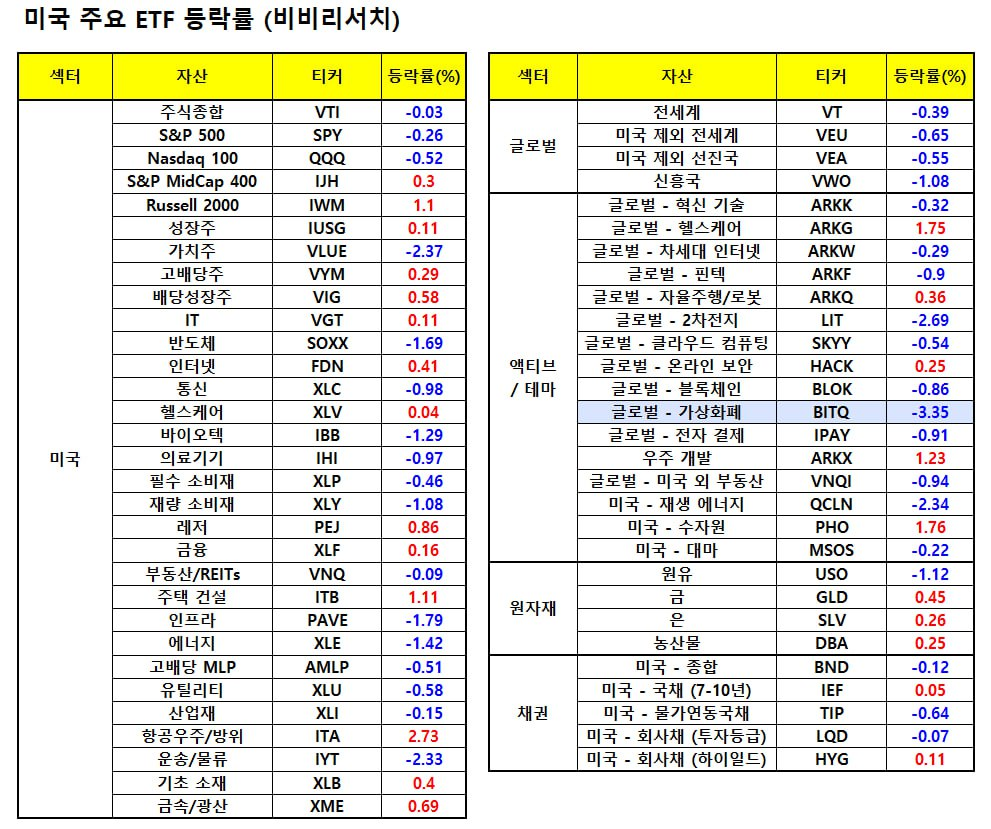 미국 주요 ETF 등락률 (비비리서치)

| 섹터 | 자산 | 티커 | 등락률(%) |
|---|---|---|---|
| 미국 | 주식종합 | VTI | -0.03 |
| | S&P 500 | SPY | -0.26 |
| | Nasdaq 100 | QQQ | -0.52 |
| | S&P MidCap 400 | IJH | 0.3 |
| | Russell 2000 | IWM | 1.1 |
| | 성장주 | IUSG | 0.11 |
| | 가치주 | VLUE | -2.37 |
| | 고배당주 | VYM | 0.29 |
| | 배당성장주 | VIG | 0.58 |
| | IT | VGT | 0.11 |
| | 반도체 | SOXX | -1.69 |
| | 인터넷 | FDN | 0.41 |
| | 통신 | XLC | -0.98 |
| | 헬스케어 | XLV | 0.04 |
| | 바이오텍 | IBB | -1.29 |
| | 의료기기 | IHI | -0.97 |
| | 필수 소비재 | XLP | -0.46 |
| | 재량 소비재 | XLY | -1.08 |
| | 레저 | PEJ | 0.86 |
| | 금융 | XLF | 0.16 |
| | 부동산/REITs | VNQ | -0.09 |
| | 주택 건설 | ITB | 1.11 |
| | 인프라 | PAVE | -1.79 |
| | 에너지 | XLE | -1.42 |
| | 고배당 MLP | AMLP | -0.51 |
| | 유틸리티 | XLU | -0.58 |
| | 산업재 | XLI | -0.15 |
| | 항공우주/방위 | ITA | 2.73 |
| | 운송/물류 | IYT | -2.33 |
| | 기초 소재 | XLB | 0.4 |
| | 금속/광산 | XME | 0.69 |

| 섹터 | 자산 | 티커 | 등락률(%) |
|---|---|---|---|
| 글로벌 | 전세계 | VT | -0.39 |
| | 미국 제외 전세계 | VEU | -0.65 |
| | 미국 제외 선진국 | VEA | -0.55 |
| | 신흥국 | VWO | -1.08 |
| 액티브 / 테마 | 글로벌 - 혁신 기술 | ARKK | -0.32 |
| | 글로벌 - 헬스케어 | ARKG | 1.75 |
| | 글로벌 - 차세대 인터넷 | ARKW | -0.29 |
| | 글로벌 - 핀텍 | ARKF | -0.9 |
| | 글로벌 - 자율주행/로봇 | ARKQ | 0.36 |
| | 글로벌 - 2차전지 | LIT | -2.69 |
| | 글로벌 - 클라우드 컴퓨팅 | SKYY | -0.54 |
| | 글로벌 - 온라인 보안 | HACK | 0.25 |
| | 글로벌 - 블록체인 | BLOK | -0.86 |
| | 글로벌 - 가상화폐 | BITQ | -3.35 |
| | 글로벌 - 전자 결제 | IPAY | -0.91 |
| | 우주 개발 | ARKX | 1.23 |
| | 글로벌 - 미국 외 부동산 | VNQI | -0.94 |
| | 미국 - 재생 에너지 | QCLN | -2.34 |
| | 미국 - 수자원 | PHO | 1.76 |
| | 미국 - 대마 | MSOS | -0.22 |
| 원자재 | 원유 | USO | -1.12 |
| | 금 | GLD | 0.45 |
| | 은 | SLV | 0.26 |
| | 농산물 | DBA | 0.25 |
| 채권 | 미국 - 종합 | BND | -0.12 |
| | 미국 - 국채 (7-10년) | IEF | 0.05 |
| | 미국 - 물가연동국채 | TIP | -0.64 |
| | 미국 - 회사채 (투자등급) | LQD | -0.07 |
| | 미국 - 회사채 (하이일드) | HYG | 0.11 |